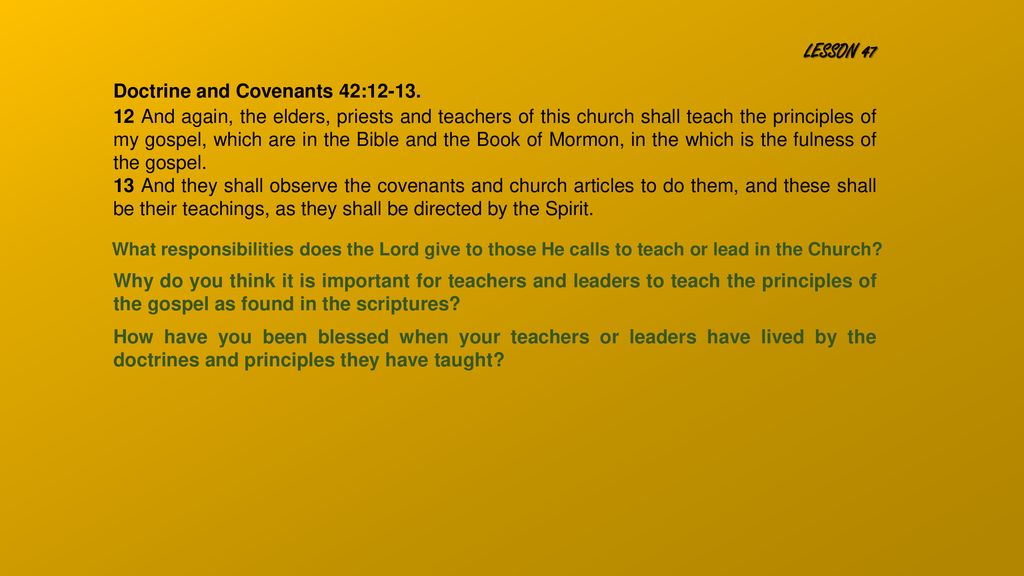 LESSON 47

Doctrine and Covenants 42:12-13.

12 And again, the elders, priests and teachers of this church shall teach the principles of my gospel, which are in the Bible and the Book of Mormon, in the which is the fulness of the gospel.
13 And they shall observe the covenants and church articles to do them, and these shall be their teachings, as they shall be directed by the Spirit.

What responsibilities does the Lord give to those He calls to teach or lead in the Church?

Why do you think it is important for teachers and leaders to teach the principles of the gospel as found in the scriptures?

How have you been blessed when your teachers or leaders have lived by the doctrines and principles they have taught?